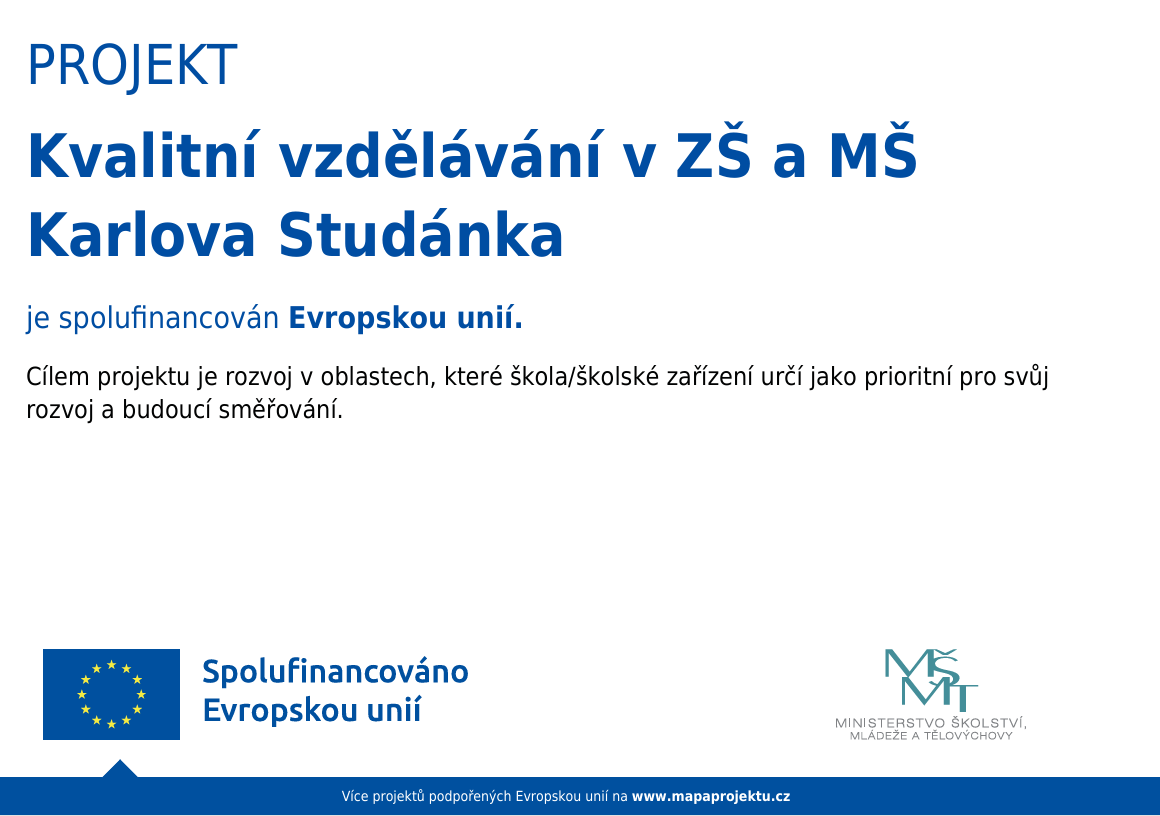 PROJEKT

Kvalitní vzdělávání v ZŠ a MŠ Karlova Studánka

je spolufinancován Evropskou unií.

Cílem projektu je rozvoj v oblastech, které škola/školské zařízení určí jako prioritní pro svůj rozvoj a budoucí směřování.

Spolufinancováno
Evropskou unií

MŠMT
MINISTERSTVO ŠKOLSTVÍ,
MLÁDEŽE A TĚLOVÝCHOVY

Více projektů podpořených Evropskou unií na www.mapaprojektu.cz